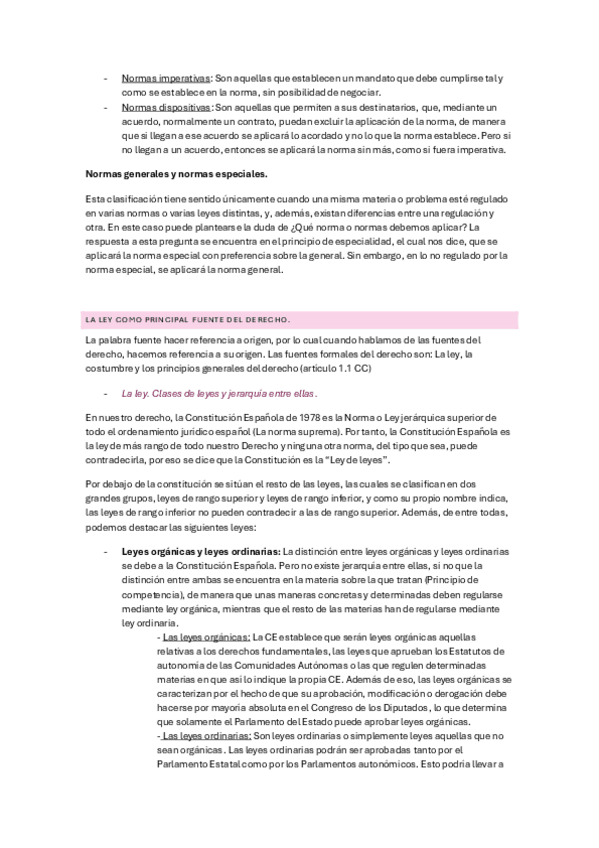 - Normas imperativas: Son aquellas que establecen un mandato que debe cumplirse tal y como se establece en la norma, sin posibilidad de negociar.
- Normas dispositivas: Son aquellas que permiten a sus destinatarios, que, mediante un acuerdo, normalmente un contrato, puedan excluir la aplicación de la norma, de manera que si llegan a ese acuerdo se aplicará lo acordado y no lo que la norma establece. Pero si no llegan a un acuerdo, entonces se aplicará la norma sin más, como si fuera imperativa.

Normas generales y normas especiales.

Esta clasificación tiene sentido únicamente cuando una misma materia o problema esté regulado en varias normas o varias leyes distintas, y, además, existan diferencias entre una regulación y otra. En este caso puede plantearse la duda de ¿Qué norma o normas debemos aplicar? La respuesta a esta pregunta se encuentra en el principio de especialidad, el cual nos dice, que se aplicará la norma especial con preferencia sobre la general. Sin embargo, en lo no regulado por la norma especial, se aplicará la norma general.

LA LEY COMO PRINCIPAL FUENTE DEL DERECHO.

La palabra fuente hacer referencia a origen, por lo cual cuando hablamos de las fuentes del derecho, hacemos referencia a su origen. Las fuentes formales del derecho son: La ley, la costumbre y los principios generales del derecho (artículo 1.1 CC)

- La ley. Clases de leyes y jerarquía entre ellas.

En nuestro derecho, la Constitución Española de 1978 es la Norma o Ley jerárquica superior de todo el ordenamiento jurídico español (La norma suprema). Por tanto, la Constitución Española es la ley de más rango de todo nuestro Derecho y ninguna otra norma, del tipo que sea, puede contradecirla, por eso se dice que la Constitución es la "Ley de leyes".

Por debajo de la constitución se sitúan el resto de las leyes, las cuales se clasifican en dos grandes grupos, leyes de rango superior y leyes de rango inferior, y como su propio nombre indica, las leyes de rango inferior no pueden contradecir a las de rango superior. Además, de entre todas, podemos destacar las siguientes leyes:

- Leyes orgánicas y leyes ordinarias: La distinción entre leyes orgánicas y leyes ordinarias se debe a la Constitución Española. Pero no existe jerarquía entre ellas, si no que la distinción entre ambas se encuentra en la materia sobre la que tratan (Principio de competencia), de manera que unas maneras concretas y determinadas deben regularse mediante ley orgánica, mientras que el resto de las materias han de regularse mediante ley ordinaria.
- Las leyes orgánicas: La CE establece que serán leyes orgánicas aquellas relativas a los derechos fundamentales, las leyes que aprueban los Estatutos de autonomía de las Comunidades Autónomas o las que regulen determinadas materias en que así lo indique la propia CE. Además de eso, las leyes orgánicas se caracterizan por el hecho de que su aprobación, modificación o derogación debe hacerse por mayoría absoluta en el Congreso de los Diputados, lo que determina que solamente el Parlamento del Estado puede aprobar leyes orgánicas.
- Las leyes ordinarias: Son leyes ordinarias o simplemente leyes aquellas que no sean orgánicas. Las leyes ordinarias podrán ser aprobadas tanto por el Parlamento Estatal como por los Parlamentos autonómicos. Esto podría llevar a